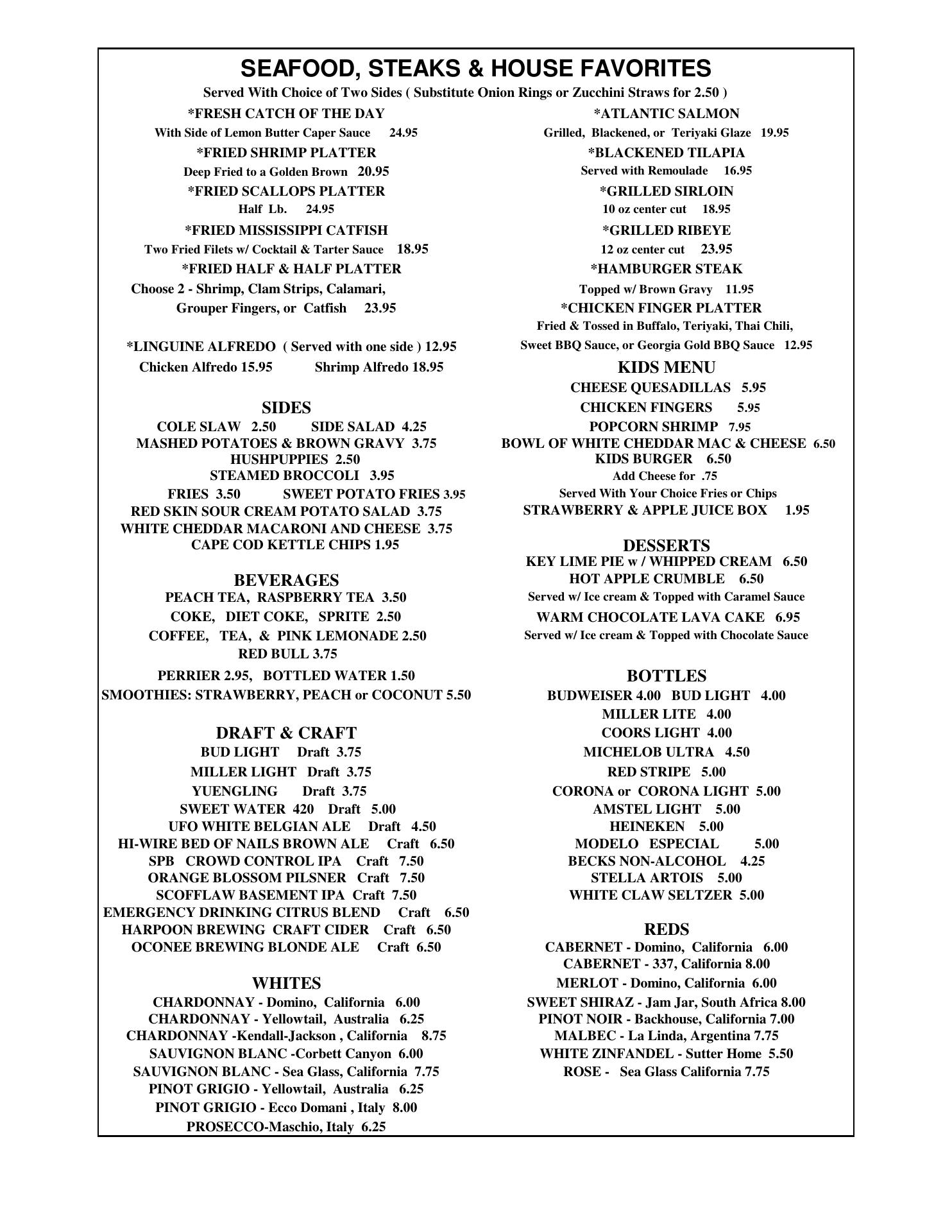 SEAFOOD, STEAKS & HOUSE FAVORITES

Served With Choice of Two Sides ( Substitute Onion Rings or Zucchini Straws for 2.50 )

*FRESH CATCH OF THE DAY
With Side of Lemon Butter Caper Sauce 24.95
*FRIED SHRIMP PLATTER
Deep Fried to a Golden Brown 20.95
*FRIED SCALLOPS PLATTER
Half Lb. 24.95
*FRIED MISSISSIPPI CATFISH
Two Fried Filets w/ Cocktail & Tarter Sauce 18.95
*FRIED HALF & HALF PLATTER
Choose 2 - Shrimp, Clam Strips, Calamari, Grouper Fingers, or Catfish 23.95

*LINGUINE ALFREDO ( Served with one side ) 12.95
Chicken Alfredo 15.95 Shrimp Alfredo 18.95

SIDES
COLE SLAW 2.50 SIDE SALAD 4.25
MASHED POTATOES & BROWN GRAVY 3.75
HUSHPUPPIES 2.50
STEAMED BROCCOLI 3.95
FRIES 3.50 SWEET POTATO FRIES 3.95
RED SKIN SOUR CREAM POTATO SALAD 3.75
WHITE CHEDDAR MACARONI AND CHEESE 3.75
CAPE COD KETTLE CHIPS 1.95

BEVERAGES
PEACH TEA, RASPBERRY TEA 3.50
COKE, DIET COKE, SPRITE 2.50
COFFEE, TEA, & PINK LEMONADE 2.50
RED BULL 3.75
PERRIER 2.95, BOTTLED WATER 1.50
SMOOTHIES: STRAWBERRY, PEACH or COCONUT 5.50

DRAFT & CRAFT
BUD LIGHT Draft 3.75
MILLER LIGHT Draft 3.75
YUENGLING Draft 3.75
SWEET WATER 420 Draft 5.00
UFO WHITE BELGIAN ALE Draft 4.50
HI-WIRE BED OF NAILS BROWN ALE Craft 6.50
SPB CROWD CONTROL IPA Craft 7.50
ORANGE BLOSSOM PILSNER Craft 7.50
SCOFFLAW BASEMENT IPA Craft 7.50
EMERGENCY DRINKING CITRUS BLEND Craft 6.50
HARPOON BREWING CRAFT CIDER Craft 6.50
OCONEE BREWING BLONDE ALE Craft 6.50

WHITES
CHARDONNAY - Domino, California 6.00
CHARDONNAY - Yellowtail, Australia 6.25
CHARDONNAY -Kendall-Jackson , California 8.75
SAUVIGNON BLANC -Corbett Canyon 6.00
SAUVIGNON BLANC - Sea Glass, California 7.75
PINOT GRIGIO - Yellowtail, Australia 6.25
PINOT GRIGIO - Ecco Domani , Italy 8.00
PROSECCO-Maschio, Italy 6.25

*ATLANTIC SALMON
Grilled, Blackened, or Teriyaki Glaze 19.95
*BLACKENED TILAPIA
Served with Remoulade 16.95
*GRILLED SIRLOIN
10 oz center cut 18.95
*GRILLED RIBEYE
12 oz center cut 23.95
*HAMBURGER STEAK
Topped w/ Brown Gravy 11.95
*CHICKEN FINGER PLATTER
Fried & Tossed in Buffalo, Teriyaki, Thai Chili, Sweet BBQ Sauce, or Georgia Gold BBQ Sauce 12.95

KIDS MENU
CHEESE QUESADILLAS 5.95
CHICKEN FINGERS 5.95
POPCORN SHRIMP 7.95
BOWL OF WHITE CHEDDAR MAC & CHEESE 6.50
KIDS BURGER 6.50
Add Cheese for .75
Served With Your Choice Fries or Chips
STRAWBERRY & APPLE JUICE BOX 1.95

DESSERTS
KEY LIME PIE w / WHIPPED CREAM 6.50
HOT APPLE CRUMBLE 6.50
Served w/ Ice cream & Topped with Caramel Sauce
WARM CHOCOLATE LAVA CAKE 6.95
Served w/ Ice cream & Topped with Chocolate Sauce

BOTTLES
BUDWEISER 4.00 BUD LIGHT 4.00
MILLER LITE 4.00
COORS LIGHT 4.00
MICHELOB ULTRA 4.50
RED STRIPE 5.00
CORONA or CORONA LIGHT 5.00
AMSTEL LIGHT 5.00
HEINEKEN 5.00
MODELO ESPECIAL 5.00
BECKS NON-ALCOHOL 4.25
STELLA ARTOIS 5.00
WHITE CLAW SELTZER 5.00

REDS
CABERNET - Domino, California 6.00
CABERNET - 337, California 8.00
MERLOT - Domino, California 6.00
SWEET SHIRAZ - Jam Jar, South Africa 8.00
PINOT NOIR - Backhouse, California 7.00
MALBEC - La Linda, Argentina 7.75
WHITE ZINFANDEL - Sutter Home 5.50
ROSE - Sea Glass California 7.75